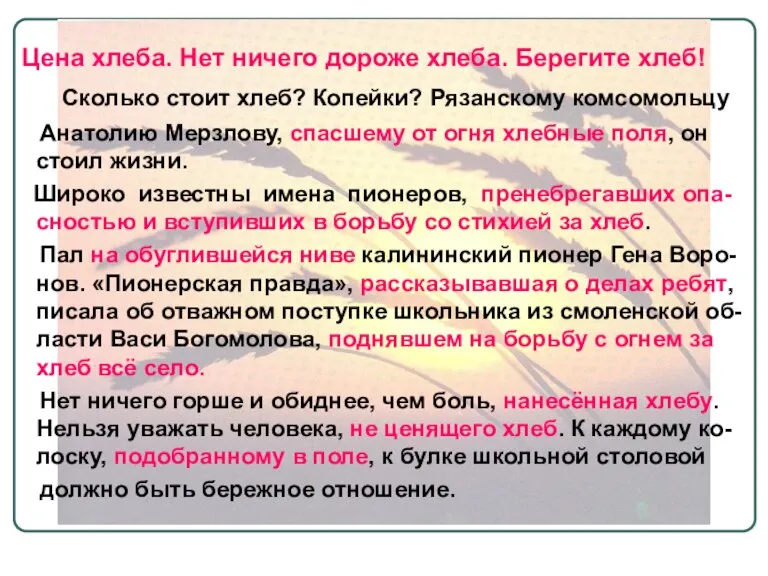 Цена хлеба. Нет ничего дороже хлеба. Берегите хлеб!

Сколько стоит хлеб? Копейки? Рязанскому комсомольцу Анатолию Мерзлову, спасшему от огня хлебные поля, он стоил жизни.

Широко известны имена пионеров, пренебрегавших опасностью и вступивших в борьбу со стихией за хлеб.

Пал на обуглившейся ниве калининский пионер Гена Воронов. «Пионерская правда», рассказывавшая о делах ребят, писала об отважном поступке школьника из смоленской области Васи Богомолова, поднявшем на борьбу с огнем за хлеб всё село.

Нет ничего горше и обиднее, чем боль, нанесённая хлебу. Нельзя уважать человека, не ценящего хлеб. К каждому колоску, подобранному в поле, к булке школьной столовой должно быть бережное отношение.